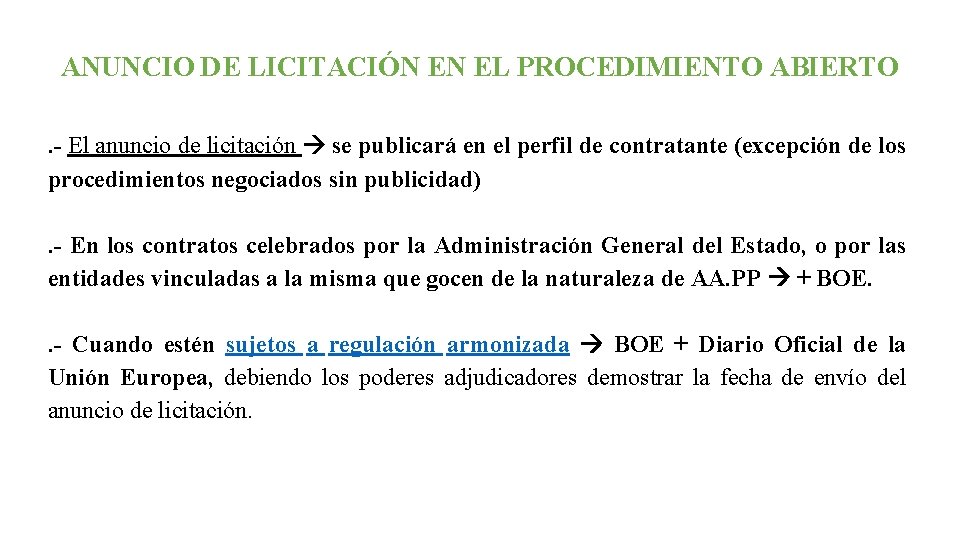 ANUNCIO DE LICITACIÓN EN EL PROCEDIMIENTO ABIERTO

.- El anuncio de licitación → se publicará en el perfil de contratante (excepción de los procedimientos negociados sin publicidad)

.- En los contratos celebrados por la Administración General del Estado, o por las entidades vinculadas a la misma que gocen de la naturaleza de AA.PP → + BOE.

.- Cuando estén sujetos a regulación armonizada → BOE + Diario Oficial de la Unión Europea, debiendo los poderes adjudicadores demostrar la fecha de envío del anuncio de licitación.